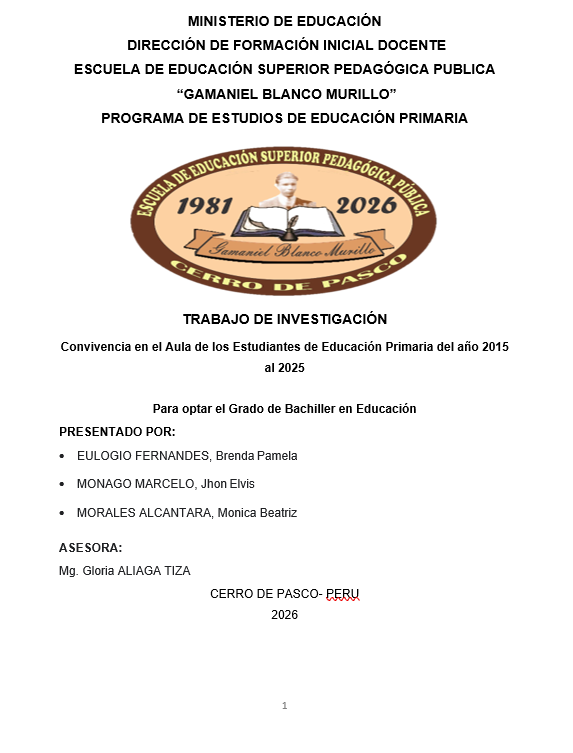 MINISTERIO DE EDUCACIÓN
DIRECCIÓN DE FORMACIÓN INICIAL DOCENTE
ESCUELA DE EDUCACIÓN SUPERIOR PEDAGÓGICA PUBLICA
“GAMANIEL BLANCO MURILLO”
PROGRAMA DE ESTUDIOS DE EDUCACIÓN PRIMARIA

ESCUELA DE EDUCACIÓN SUPERIOR PEDAGÓGICA PÚBLICA
1981 2026
Gamaniel Blanco Murillo
CERRO DE PASCO

TRABAJO DE INVESTIGACIÓN

Convivencia en el Aula de los Estudiantes de Educación Primaria del año 2015 al 2025

Para optar el Grado de Bachiller en Educación

PRESENTADO POR:

• EULOGIO FERNANDES, Brenda Pamela
• MONAGO MARCELO, Jhon Elvis
• MORALES ALCANTARA, Monica Beatriz

ASESORA:
Mg. Gloria ALIAGA TIZA

CERRO DE PASCO- PERU
2026

1